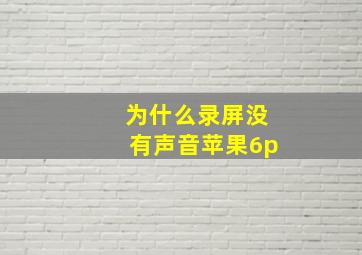 为什么录屏没有声音苹果6p